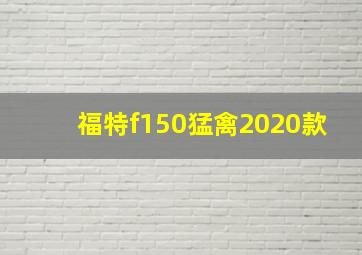 福特f150猛禽2020款